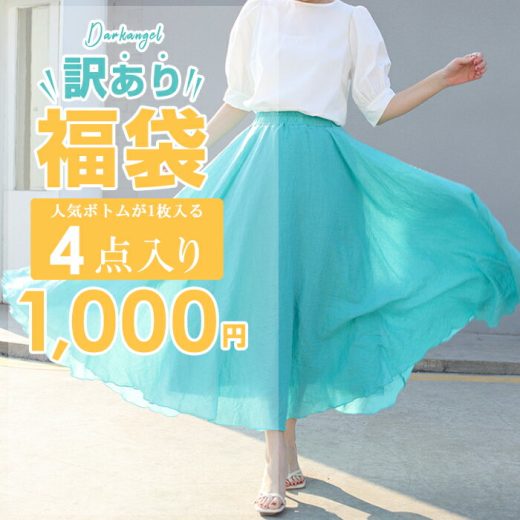 Darkangel

訳あり

福袋

人気ボトムが1枚入る

4点入り

1,000円